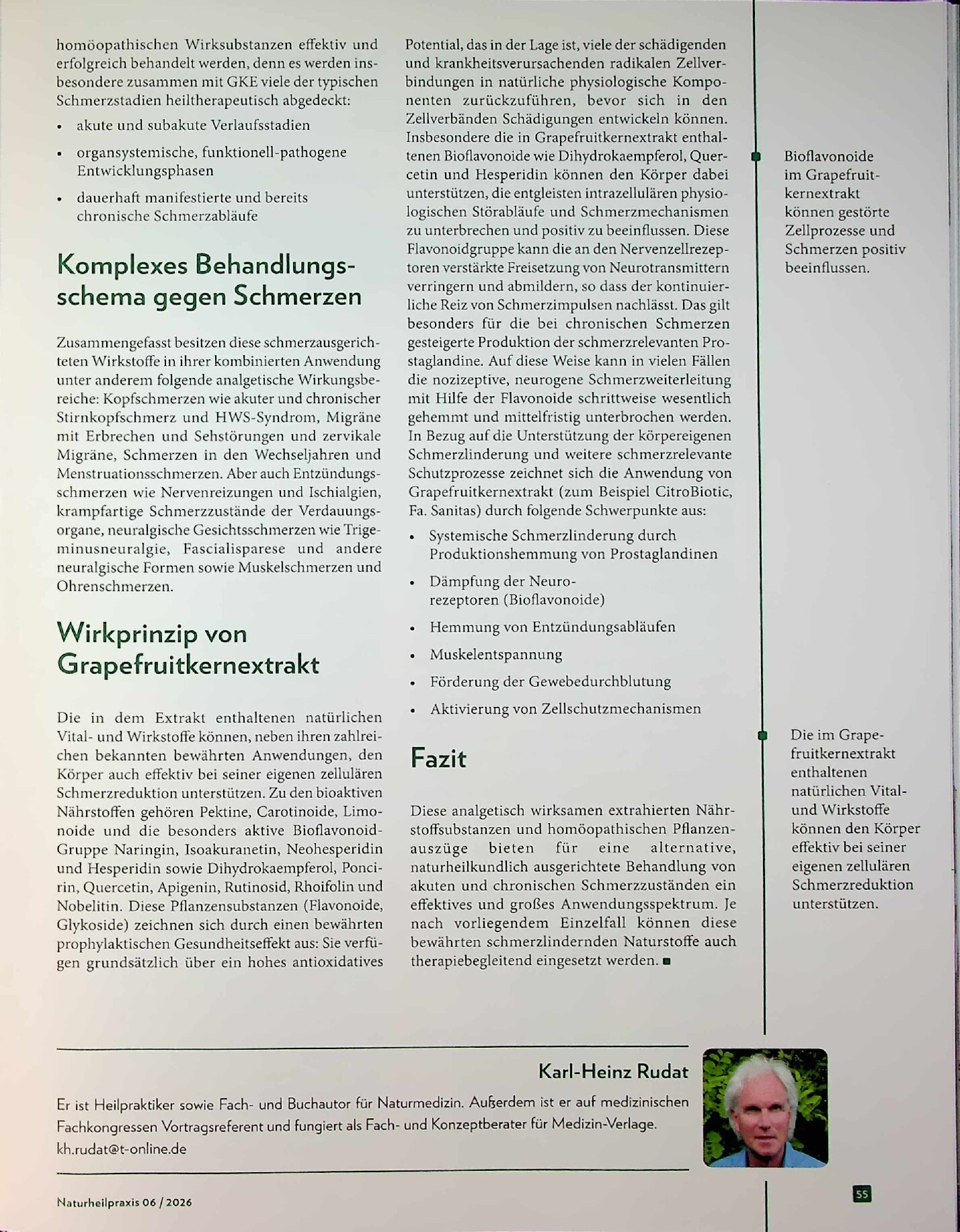 homöopathischen Wirksubstanzen effektiv und erfolgreich behandelt werden, denn es werden insbesondere zusammen mit GKE viele der typischen Schmerzstadien heiltherapeutisch abgedeckt:

• akute und subakute Verlaufsstadien

• organsystemische, funktionell-pathogene Entwicklungsphasen

• dauerhaft manifestierte und bereits chronische Schmerzabläufe

Komplexes Behandlungsschema gegen Schmerzen

Zusammengefasst besitzen diese schmerzausgerichteten Wirkstoffe in ihrer kombinierten Anwendung unter anderem folgende analgetische Wirkungsbereiche: Kopfschmerzen wie akuter und chronischer Stirnkopfschmerz und HWS-Syndrom, Migräne mit Erbrechen und Sehstörungen und zervikale Migräne, Schmerzen in den Wechseljahren und Menstruationsschmerzen. Aber auch Entzündungsschmerzen wie Nervenreizungen und Ischialgien, krampfartige Schmerzzustände der Verdauungsorgane, neuralgische Gesichtsschmerzen wie Trigeminusneuralgie, Fascialisparese und andere neuralgische Formen sowie Muskelschmerzen und Ohrenschmerzen.

Wirkprinzip von Grapefruitkernextrakt

Die in dem Extrakt enthaltenen natürlichen Vital- und Wirkstoffe können, neben ihren zahlreichen bekannten bewährten Anwendungen, den Körper auch effektiv bei seiner eigenen zellulären Schmerzreduktion unterstützen. Zu den bioaktiven Nährstoffen gehören Pektine, Carotinoide, Limonoide und die besonders aktive Bioflavonoid-Gruppe Naringin, Isoakuranetin, Neohesperidin und Hesperidin sowie Dihydrokaempferol, Poncirin, Quercetin, Apigenin, Rutinosid, Rhoifolin und Nobelitin. Diese Pflanzensubstanzen (Flavonoide, Glykoside) zeichnen sich durch einen bewährten prophylaktischen Gesundheitseffekt aus: Sie verfügen grundsätzlich über ein hohes antioxidatives Potential, das in der Lage ist, viele der schädigenden und krankheitsverursachenden radikalen Zellverbindungen in natürliche physiologische Komponenten zurückzuführen, bevor sich in den Zellverbänden Schädigungen entwickeln können. Insbesondere die in Grapefruitkernextrakt enthaltenen Bioflavonoide wie Dihydrokaempferol, Quercetin und Hesperidin können den Körper dabei unterstützen, die entgleisten intrazellulären physiologischen Störabläufe und Schmerzmechanismen zu unterbrechen und positiv zu beeinflussen. Diese Flavonoidgruppe kann die an den Nervenzellrezeptoren verstärkte Freisetzung von Neurotransmittern verringern und abmildern, so dass der kontinuierliche Reiz von Schmerzimpulsen nachlässt. Das gilt besonders für die bei chronischen Schmerzen gesteigerte Produktion der schmerzrelevanten Prostaglandine. Auf diese Weise kann in vielen Fällen die nozizeptive, neurogene Schmerzweiterleitung mit Hilfe der Flavonoide schrittweise wesentlich gehemmt und mittelfristig unterbrochen werden. In Bezug auf die Unterstützung der körpereigenen Schmerzlinderung und weitere schmerzrelevante Schutzprozesse zeichnet sich die Anwendung von Grapefruitkernextrakt (zum Beispiel CitroBiotic, Fa. Sanitas) durch folgende Schwerpunkte aus:

• Systemische Schmerzlinderung durch Produktionshemmung von Prostaglandinen

• Dämpfung der Neurorezeptoren (Bioflavonoide)

• Hemmung von Entzündungsabläufen

• Muskelentspannung

• Förderung der Gewebedurchblutung

• Aktivierung von Zellschutzmechanismen

Fazit

Diese analgetisch wirksamen extrahierten Nährstoffsubstanzen und homöopathischen Pflanzenauszüge bieten für eine alternative, naturheilkundlich ausgerichtete Behandlung von akuten und chronischen Schmerzzuständen ein effektives und großes Anwendungsspektrum. Je nach vorliegendem Einzelfall können diese bewährten schmerzlindernden Naturstoffe auch therapiebegleitend eingesetzt werden. ■

Bioflavonoide im Grapefruitkernextrakt können gestörte Zellprozesse und Schmerzen positiv beeinflussen.

Die im Grapefruitkernextrakt enthaltenen natürlichen Vital- und Wirkstoffe können den Körper effektiv bei seiner eigenen zellulären Schmerzreduktion unterstützen.

Karl-Heinz Rudat

Er ist Heilpraktiker sowie Fach- und Buchautor für Naturmedizin. Außerdem ist er auf medizinischen Fachkongressen Vortragsreferent und fungiert als Fach- und Konzeptberater für Medizin-Verlage.
kh.rudat@t-online.de

Naturheilpraxis 06 / 2026

55